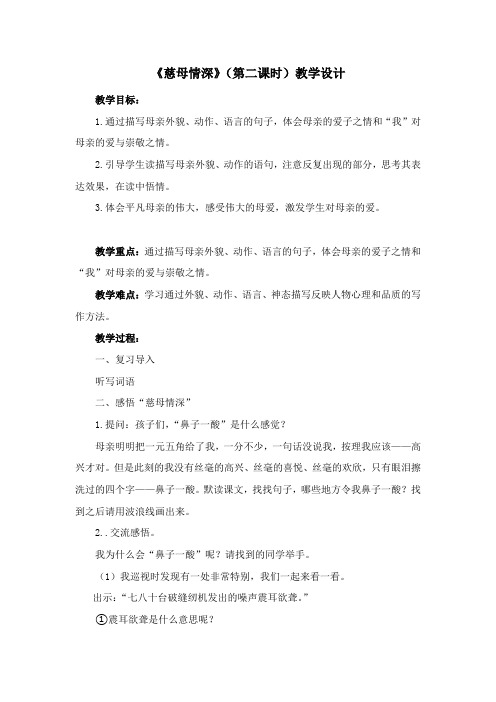 《慈母情深》（第二课时）教学设计

教学目标：

1.通过描写母亲外貌、动作、语言的句子，体会母亲的爱子之情和“我”对母亲的爱与崇敬之情。

2.引导学生读描写母亲外貌、动作的语句，注意反复出现的部分，思考其表达效果，在读中悟情。

3.体会平凡母亲的伟大，感受伟大的母爱，激发学生对母亲的爱。

教学重点：通过描写母亲外貌、动作、语言的句子，体会母亲的爱子之情和“我”对母亲的爱与崇敬之情。

教学难点：学习通过外貌、动作、语言、神态描写反映人物心理和品质的写作方法。

教学过程：

一、复习导入

听写词语

二、感悟“慈母情深”

1.提问：孩子们，“鼻子一酸”是什么感觉？

母亲明明把一元五角给了我，一分不少，一句话没说我，按理我应该——高兴才对。但是此刻的我没有丝毫的高兴、丝毫的喜悦、丝毫的欢欣，只有眼泪擦洗过的四个字——鼻子一酸。默读课文，找找句子，哪些地方令我鼻子一酸？找到之后请用波浪线画出来。

2.．交流感悟。

我为什么会“鼻子一酸”呢？请找到的同学举手。

（1）我巡视时发现有一处非常特别，我们一起来看一看。

出示：“七八十台破缝纫机发出的噪声震耳欲聋。”

①震耳欲聋是什么意思呢？